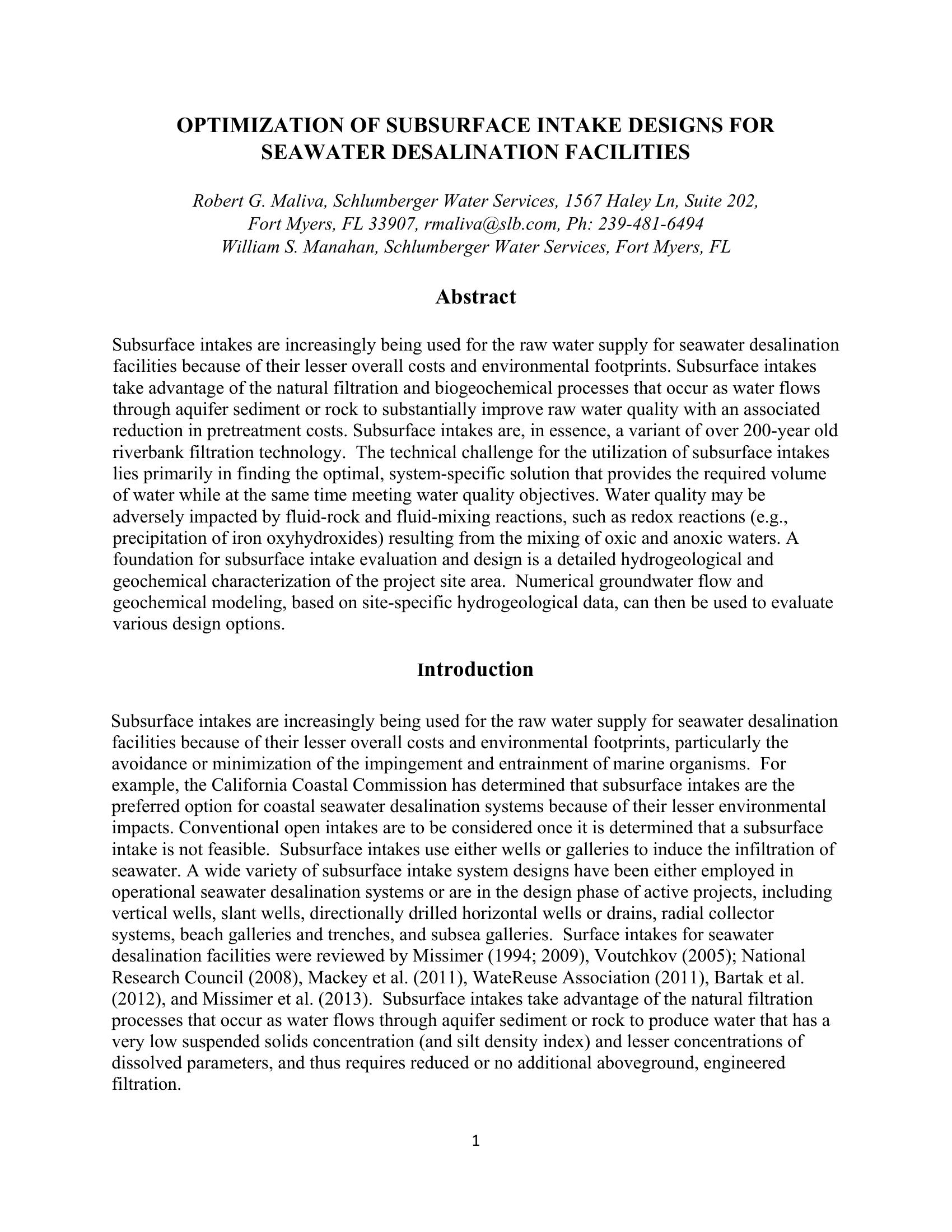 OPTIMIZATION OF SUBSURFACE INTAKE DESIGNS FOR SEAWATER DESALINATION FACILITIES

Robert G. Maliva, Schlumberger Water Services, 1567 Haley Ln, Suite 202, Fort Myers, FL 33907, rmaliva@slb.com, Ph: 239-481-6494
William S. Manahan, Schlumberger Water Services, Fort Myers, FL

Abstract

Subsurface intakes are increasingly being used for the raw water supply for seawater desalination facilities because of their lesser overall costs and environmental footprints. Subsurface intakes take advantage of the natural filtration and biogeochemical processes that occur as water flows through aquifer sediment or rock to substantially improve raw water quality with an associated reduction in pretreatment costs. Subsurface intakes are, in essence, a variant of over 200-year old riverbank filtration technology. The technical challenge for the utilization of subsurface intakes lies primarily in finding the optimal, system-specific solution that provides the required volume of water while at the same time meeting water quality objectives. Water quality may be adversely impacted by fluid-rock and fluid-mixing reactions, such as redox reactions (e.g., precipitation of iron oxyhydroxides) resulting from the mixing of oxic and anoxic waters. A foundation for subsurface intake evaluation and design is a detailed hydrogeological and geochemical characterization of the project site area. Numerical groundwater flow and geochemical modeling, based on site-specific hydrogeological data, can then be used to evaluate various design options.

Introduction

Subsurface intakes are increasingly being used for the raw water supply for seawater desalination facilities because of their lesser overall costs and environmental footprints, particularly the avoidance or minimization of the impingement and entrainment of marine organisms. For example, the California Coastal Commission has determined that subsurface intakes are the preferred option for coastal seawater desalination systems because of their lesser environmental impacts. Conventional open intakes are to be considered once it is determined that a subsurface intake is not feasible. Subsurface intakes use either wells or galleries to induce the infiltration of seawater. A wide variety of subsurface intake system designs have been either employed in operational seawater desalination systems or are in the design phase of active projects, including vertical wells, slant wells, directionally drilled horizontal wells or drains, radial collector systems, beach galleries and trenches, and subsea galleries. Surface intakes for seawater desalination facilities were reviewed by Missimer (1994; 2009), Voutchkov (2005); National Research Council (2008), Mackey et al. (2011), WateReuse Association (2011), Bartak et al. (2012), and Missimer et al. (2013). Subsurface intakes take advantage of the natural filtration processes that occur as water flows through aquifer sediment or rock to produce water that has a very low suspended solids concentration (and silt density index) and lesser concentrations of dissolved parameters, and thus requires reduced or no additional aboveground, engineered filtration.

1